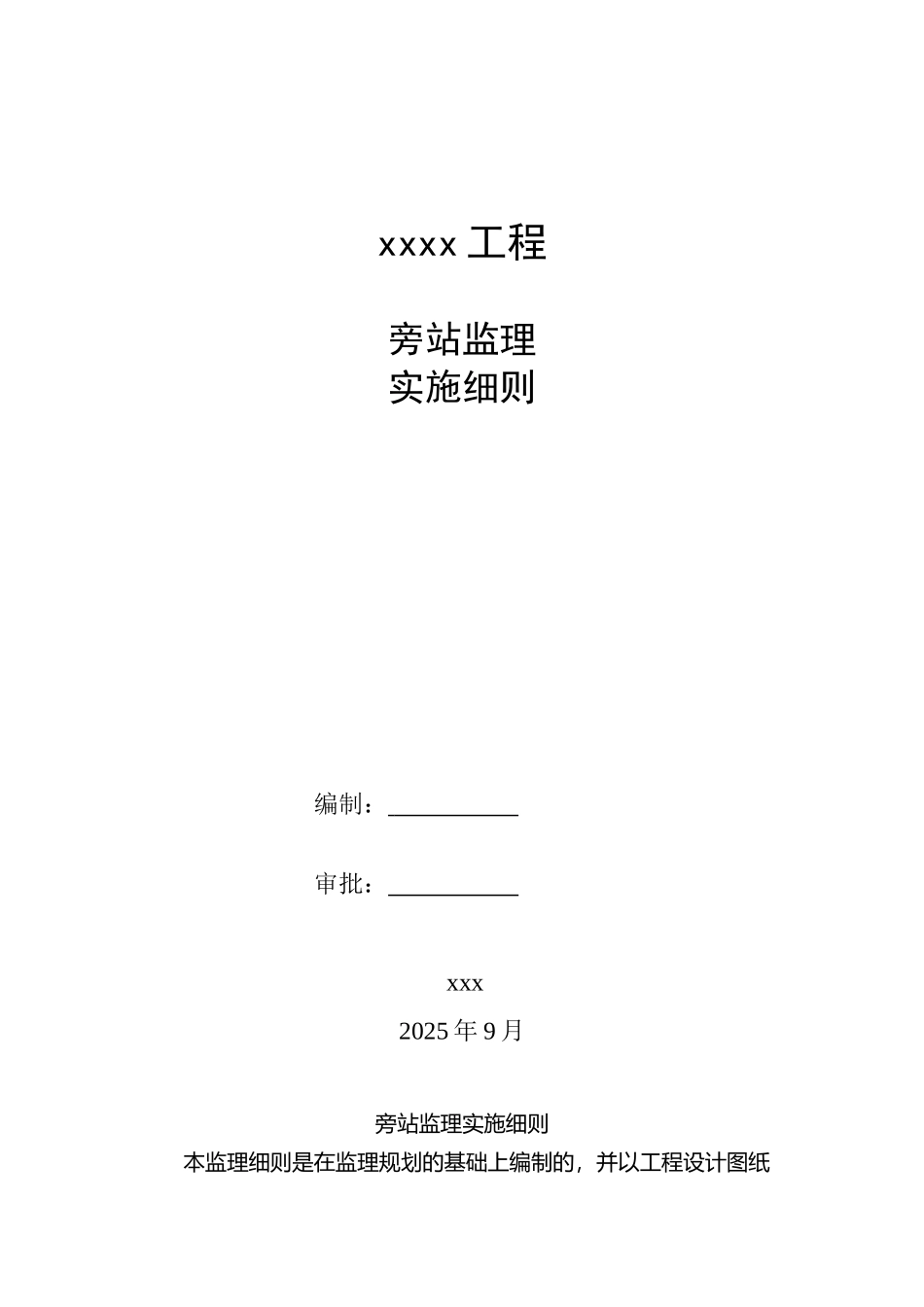 xxxx 工程

旁站监理
实施细则

编制：__________

审批：__________

xxx
2025 年 9 月

旁站监理实施细则
本监理细则是在监理规划的基础上编制的，并以工程设计图纸